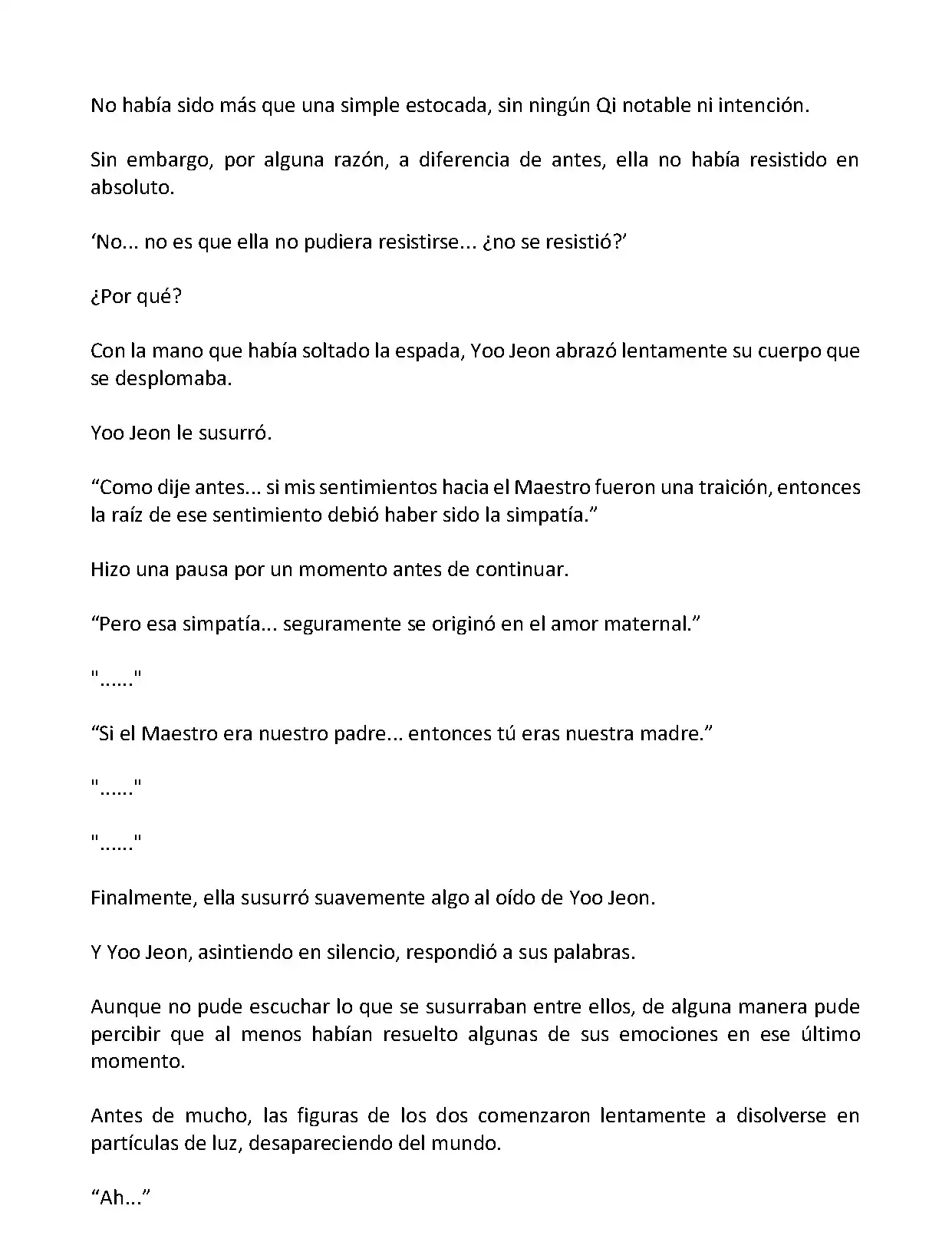 No había sido más que una simple estocada, sin ningún Qi notable ni intención.

Sin embargo, por alguna razón, a diferencia de antes, ella no había resistido en absoluto.

‘No... no es que ella no pudiera resistirse... ¿no se resistió?’

¿Por qué?

Con la mano que había soltado la espada, Yoo Jeon abrazó lentamente su cuerpo que se desplomaba.

Yoo Jeon le susurró.

“Como dije antes... si mis sentimientos hacia el Maestro fueron una traición, entonces la raíz de ese sentimiento debió haber sido la simpatía.”

Hizo una pausa por un momento antes de continuar.

“Pero esa simpatía... seguramente se originó en el amor maternal.”

"......"

“Si el Maestro era nuestro padre... entonces tú eras nuestra madre.”

"......"

"......"

Finalmente, ella susurró suavemente algo al oído de Yoo Jeon.

Y Yoo Jeon, asintiendo en silencio, respondió a sus palabras.

Aunque no pude escuchar lo que se susurraban entre ellos, de alguna manera pude percibir que al menos habían resuelto algunas de sus emociones en ese último momento.

Antes de mucho, las figuras de los dos comenzaron lentamente a disolverse en partículas de luz, desapareciendo del mundo.

“Ah...”